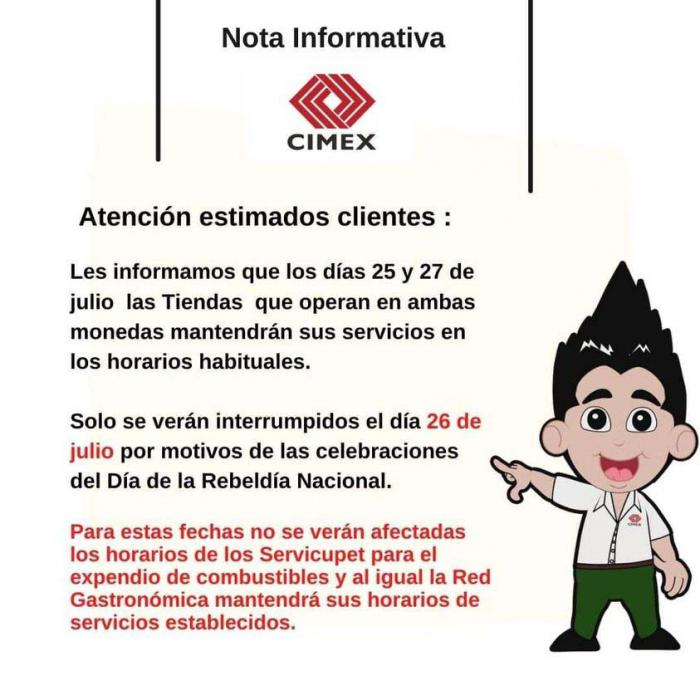 Nota Informativa

CIMEX

Atención estimados clientes :

Les informamos que los días 25 y 27 de julio las Tiendas que operan en ambas monedas mantendrán sus servicios en los horarios habituales.

Solo se verán interrumpidos el día 26 de julio por motivos de las celebraciones del Día de la Rebeldía Nacional.

Para estas fechas no se verán afectadas los horarios de los Servicupet para el expendio de combustibles y al igual la Red Gastronómica mantendrá sus horarios de servicios establecidos.

CIMEX